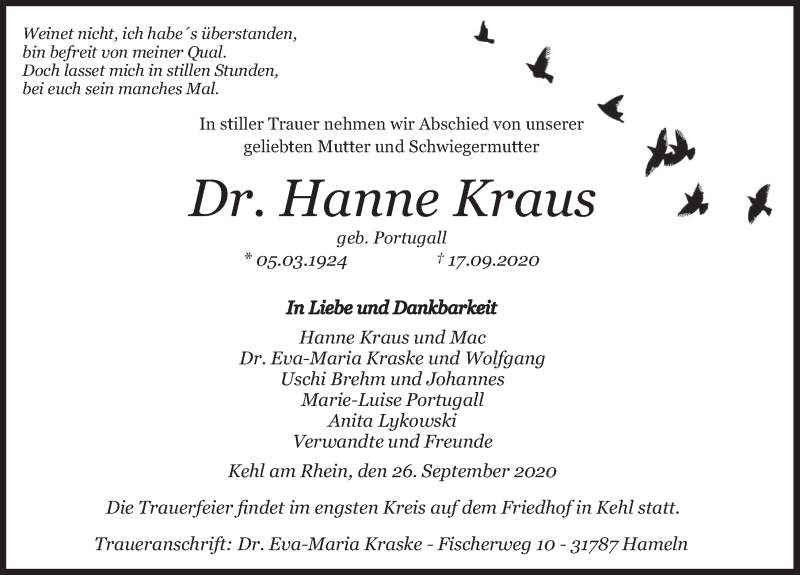 Weinet nicht, ich habe´s überstanden,
bin befreit von meiner Qual.
Doch lasset mich in stillen Stunden,
bei euch sein manches Mal.

In stiller Trauer nehmen wir Abschied von unserer geliebten Mutter und Schwiegermutter

Dr. Hanne Kraus

geb. Portugall

* 05.03.1924 † 17.09.2020

In Liebe und Dankbarkeit

Hanne Kraus und Mac
Dr. Eva-Maria Kraske und Wolfgang
Uschi Brehm und Johannes
Marie-Luise Portugall
Anita Lykowski
Verwandte und Freunde

Kehl am Rhein, den 26. September 2020

Die Trauerfeier findet im engsten Kreis auf dem Friedhof in Kehl statt.

Traueranschrift: Dr. Eva-Maria Kraske - Fischerweg 10 - 31787 Hameln